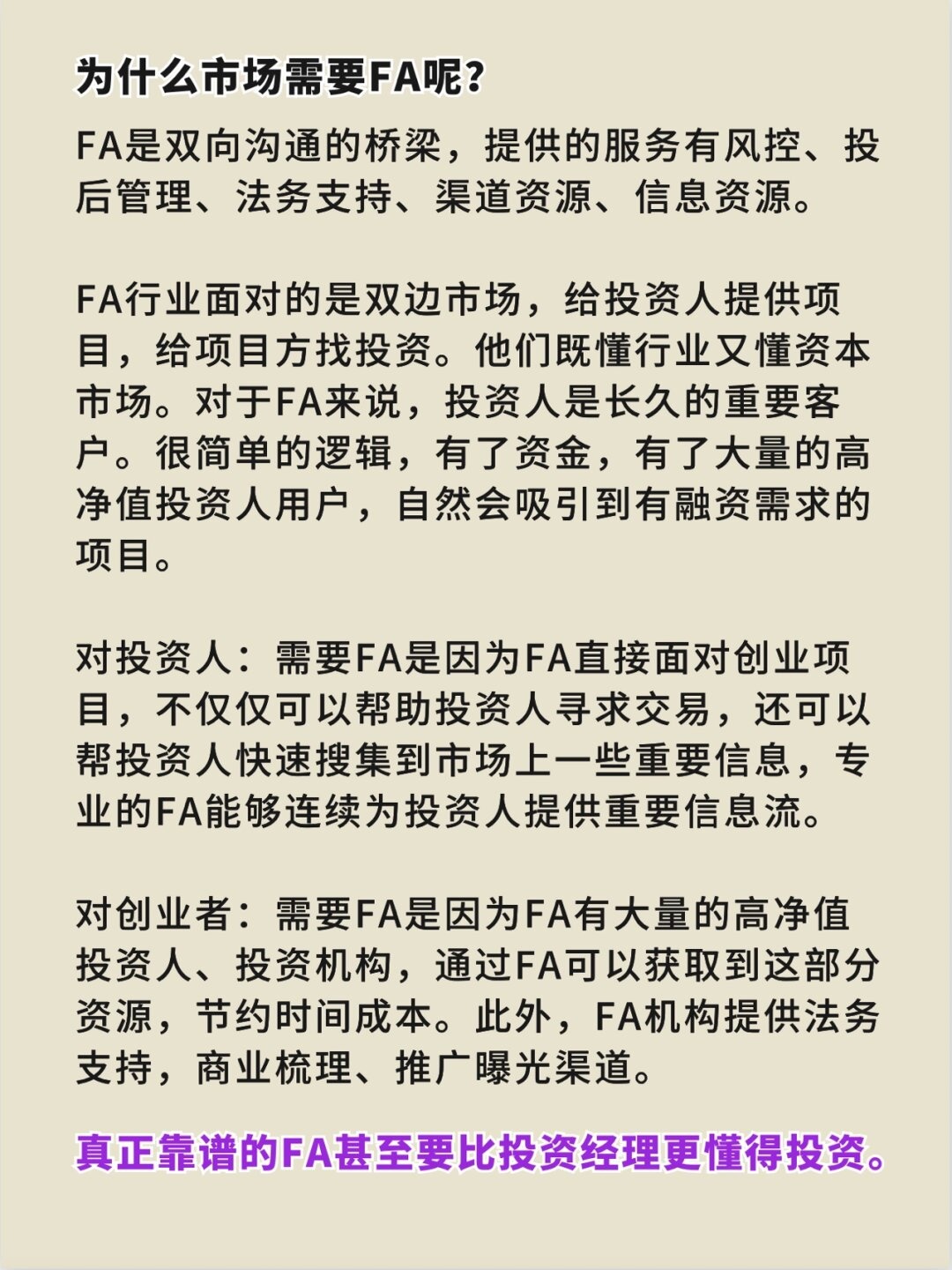 为什么市场需要FA呢？

FA是双向沟通的桥梁，提供的服务有风控、投后管理、法务支持、渠道资源、信息资源。

FA行业面对的是双边市场，给投资人提供项目，给项目方找投资。他们既懂行业又懂资本市场。对于FA来说，投资人是长久的重要客户。很简单的逻辑，有了资金，有了大量的高净值投资人用户，自然会吸引到有融资需求的项目。

对投资人：需要FA是因为FA直接面对创业项目，不仅仅可以帮助投资人寻求交易，还可以帮投资人快速搜集到市场上一些重要信息，专业的FA能够连续为投资人提供重要信息流。

对创业者：需要FA是因为FA有大量的高净值投资人、投资机构，通过FA可以获取到这部分资源，节约时间成本。此外，FA机构提供法务支持，商业梳理、推广曝光渠道。

真正靠谱的FA甚至要比投资经理更懂得投资。